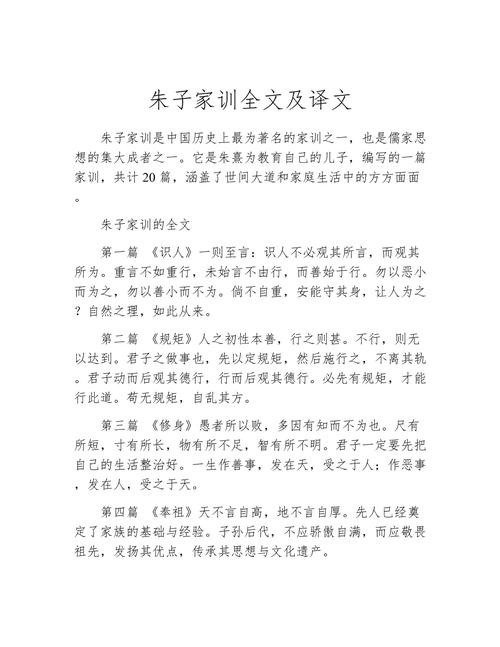 朱子家训全文及译文

朱子家训是中国历史上最为著名的家训之一，也是儒家思想的集大成者之一。它是朱熹为教育自己的儿子，编写的一篇家训，共计20篇，涵盖了世间大道和家庭生活中的方方面面。

朱子家训的全文

第一篇 《识人》一则至言：识人不必观其所言，而观其所为。重言不如重行，未始言不由行，而善始于行。勿以恶小而为之，勿以善小而不为。倘不自重，安能守其身，让人为之？自然之理，如此从来。

第二篇 《规矩》人之初性本善，行之则甚。不行，则无以达到。君子之做事也，先以定规矩，然后施行之，不离其轨。君子动而后观其德行，行而后观其德行。必先有规矩，才能行此道。苟无规矩，自乱其方。

第三篇 《修身》愚者所以败，多因有知而不为也。尺有所短，寸有所长，物有所不足，智有所不明。君子一定要先把自己的生活整治好。一生作善事，发在天，受之于人；作恶事，发在人，受之于天。

第四篇 《奉祖》天不言自高，地不言自厚。先人已经奠定了家族的基础与经验。子孙后代，不应骄傲自满，而应敬畏祖先，发扬其优点，传承其思想与文化遗产。